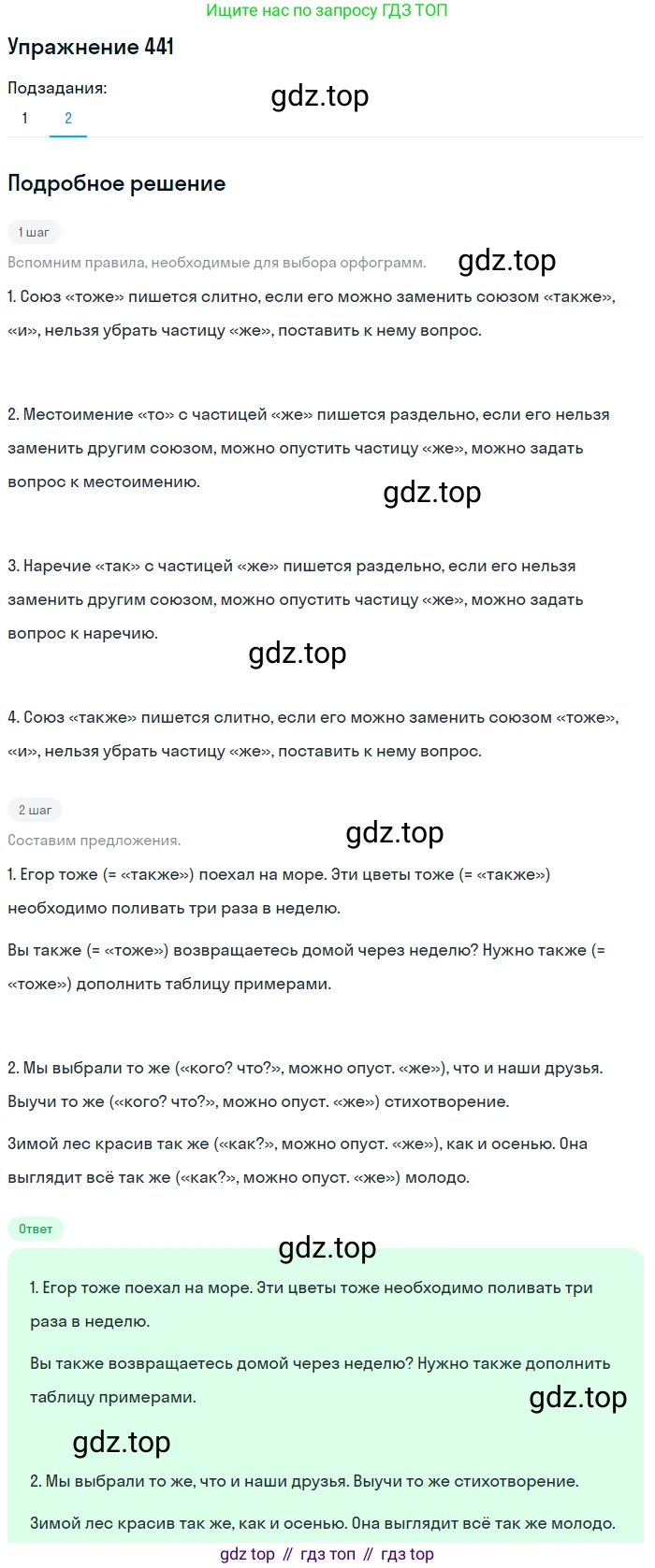 Ищите нас по запросу ГДЗ ТОП

Упражнение 441

Подзадания:
1 2

gdz.top

Подробное решение

1 шаг

Вспомним правила, необходимые для выбора орфограмм.

gdz.top

1. Союз «тоже» пишется слитно, если его можно заменить союзом «также», «и», нельзя убрать частицу «же», поставить к нему вопрос.

2. Местоимение «то» с частицей «же» пишется раздельно, если его нельзя заменить другим союзом, можно опустить частицу «же», можно задать вопрос к местоимению.

gdz.top

3. Наречие «так» с частицей «же» пишется раздельно, если его нельзя заменить другим союзом, можно опустить частицу «же», можно задать вопрос к наречию.

gdz.top

4. Союз «также» пишется слитно, если его можно заменить союзом «тоже», «и», нельзя убрать частицу «же», поставить к нему вопрос.

2 шаг

Составим предложения.

gdz.top

1. Егор тоже (= «также») поехал на море. Эти цветы тоже (= «также») необходимо поливать три раза в неделю.

Вы также (= «тоже») возвращаетесь домой через неделю? Нужно также (= «тоже») дополнить таблицу примерами.

2. Мы выбрали то же («кого? что?», можно опуст. «же»), что и наши друзья. Выучи то же («кого? что?», можно опуст. «же») стихотворение.

Зимой лес красив так же («как?», можно опуст. «же»), как и осенью. Она выглядит всё так же («как?», можно опуст. «же») молодо.

Ответ

gdz.top

1. Егор тоже поехал на море. Эти цветы тоже необходимо поливать три раза в неделю.

Вы также возвращаетесь домой через неделю? Нужно также дополнить таблицу примерами.

gdz.top

gdz.top

2. Мы выбрали то же, что и наши друзья. Выучи то же стихотворение.

Зимой лес красив так же, как и осенью. Она выглядит всё так же молодо.

gdz top // гдз топ // гдз top